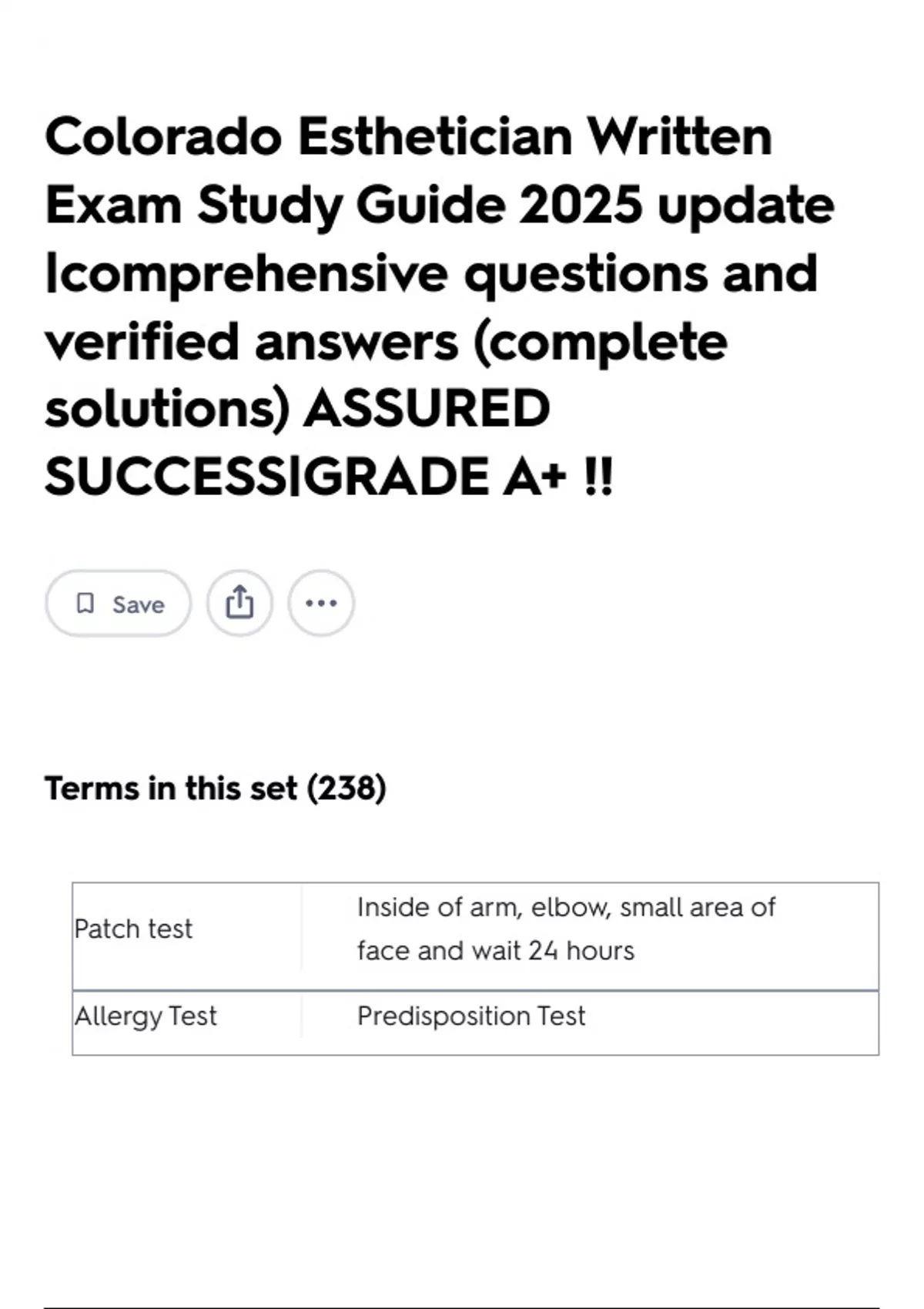 Colorado Esthetician Written Exam Study Guide 2025 update |comprehensive questions and verified answers (complete solutions) ASSURED SUCCESS|GRADE A+ !!

Save

Terms in this set (238)

| Patch test | Inside of arm, elbow, small area of face and wait 24 hours |
|---|---|
| Allergy Test | Predisposition Test |